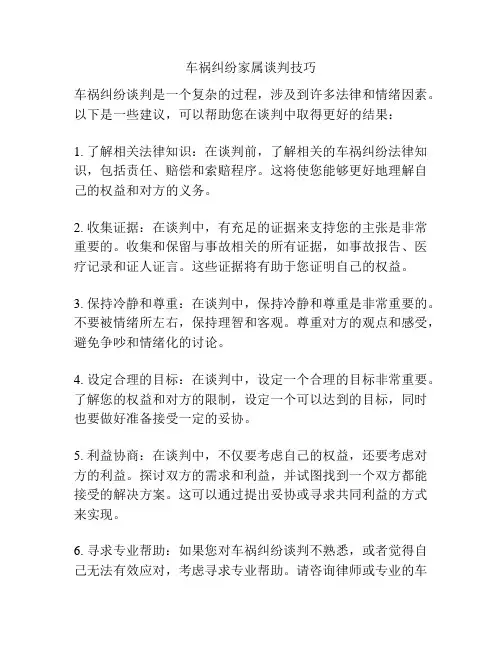 车祸纠纷家属谈判技巧

车祸纠纷谈判是一个复杂的过程，涉及到许多法律和情绪因素。以下是一些建议，可以帮助您在谈判中取得更好的结果：

1. 了解相关法律知识：在谈判前，了解相关的车祸纠纷法律知识，包括责任、赔偿和索赔程序。这将使您能够更好地理解自己的权益和对方的义务。

2. 收集证据：在谈判中，有充足的证据来支持您的主张是非常重要的。收集和保留与事故相关的所有证据，如事故报告、医疗记录和证人证言。这些证据将有助于您证明自己的权益。

3. 保持冷静和尊重：在谈判中，保持冷静和尊重是非常重要的。不要被情绪所左右，保持理智和客观。尊重对方的观点和感受，避免争吵和情绪化的讨论。

4. 设定合理的目标：在谈判中，设定一个合理的目标非常重要。了解您的权益和对方的限制，设定一个可以达到的目标，同时也要做好准备接受一定的妥协。

5. 利益协商：在谈判中，不仅要考虑自己的权益，还要考虑对方的利益。探讨双方的需求和利益，并试图找到一个双方都能接受的解决方案。这可以通过提出妥协或寻求共同利益的方式来实现。

6. 寻求专业帮助：如果您对车祸纠纷谈判不熟悉，或者觉得自己无法有效应对，考虑寻求专业帮助。请咨询律师或专业的车